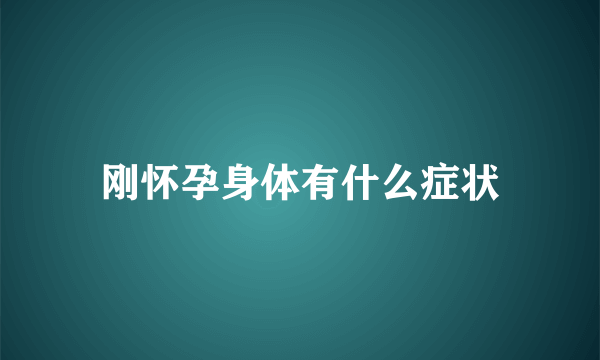 刚怀孕身体有什么症状